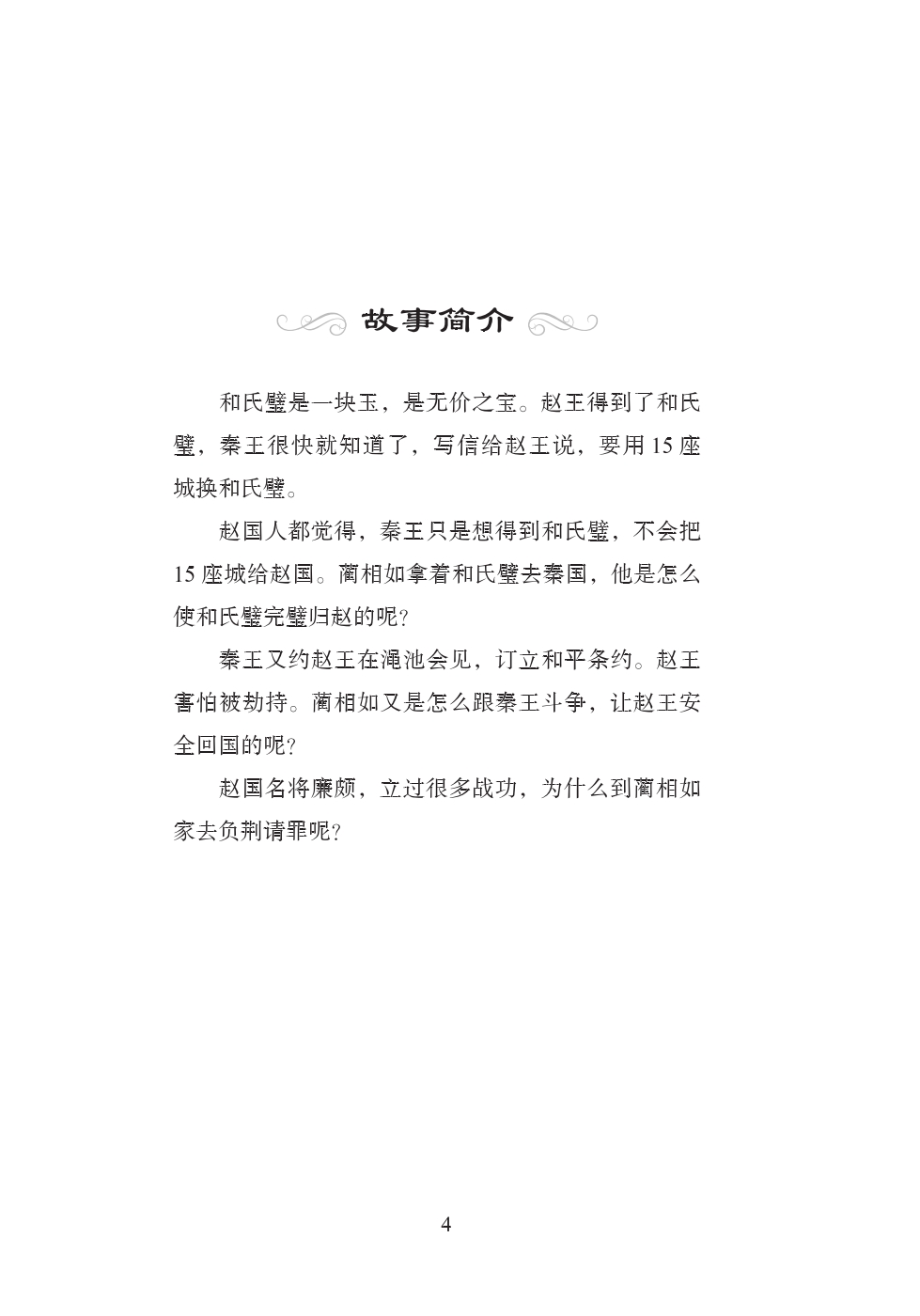 故事简介

和氏璧是一块玉，是无价之宝。赵王得到了和氏璧，秦王很快就知道了，写信给赵王说，要用15座城换和氏璧。

赵国人都觉得，秦王只是想得到和氏璧，不会把15座城给赵国。蔺相如拿着和氏璧去秦国，他是怎么使和氏璧完璧归赵的呢？

秦王又约赵王在渑池会见，订立和平条约。赵王害怕被劫持。蔺相如又是怎么跟秦王斗争，让赵王安全回国的呢？

赵国名将廉颇，立过很多战功，为什么到蔺相如家去负荆请罪呢？

4